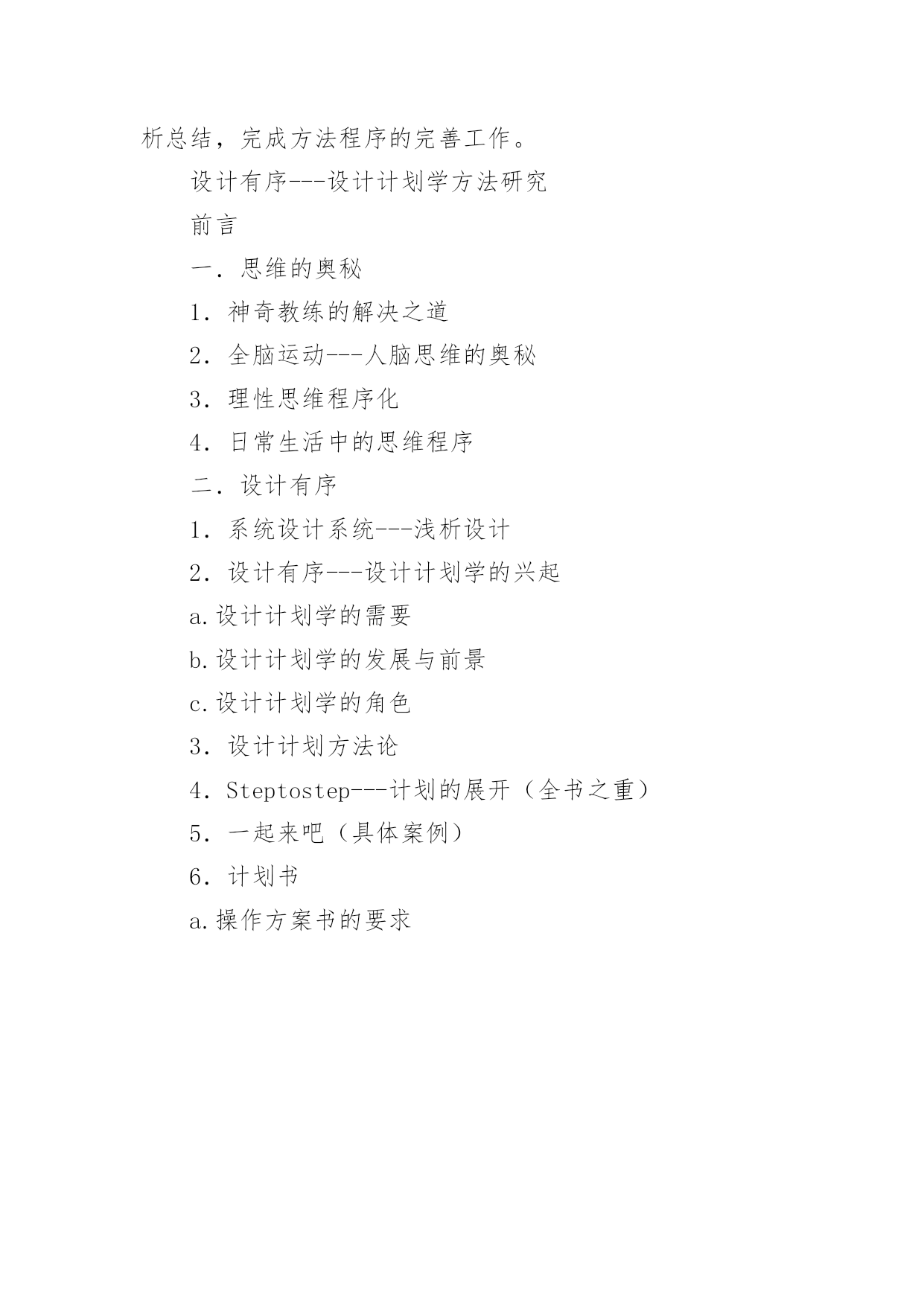 析总结，完成方法程序的完善工作。

设计有序---设计计划学方法研究

前言

一．思维的奥秘

1．神奇教练的解决之道

2．全脑运动---人脑思维的奥秘

3．理性思维程序化

4．日常生活中的思维程序

二．设计有序

1．系统设计系统---浅析设计

2．设计有序---设计计划学的兴起

a.设计计划学的需要

b.设计计划学的发展与前景

c.设计计划学的角色

3．设计计划方法论

4．Steptostep---计划的展开（全书之重）

5．一起来吧（具体案例）

6．计划书

a.操作方案书的要求